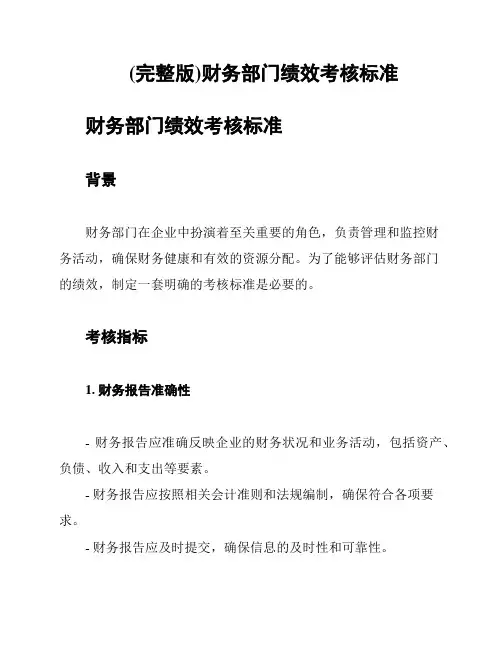 (完整版)财务部门绩效考核标准

财务部门绩效考核标准

背景

财务部门在企业中扮演着至关重要的角色，负责管理和监控财务活动，确保财务健康和有效的资源分配。为了能够评估财务部门的绩效，制定一套明确的考核标准是必要的。

考核指标

1. 财务报告准确性

- 财务报告应准确反映企业的财务状况和业务活动，包括资产、负债、收入和支出等要素。

- 财务报告应按照相关会计准则和法规编制，确保符合各项要求。

- 财务报告应及时提交，确保信息的及时性和可靠性。